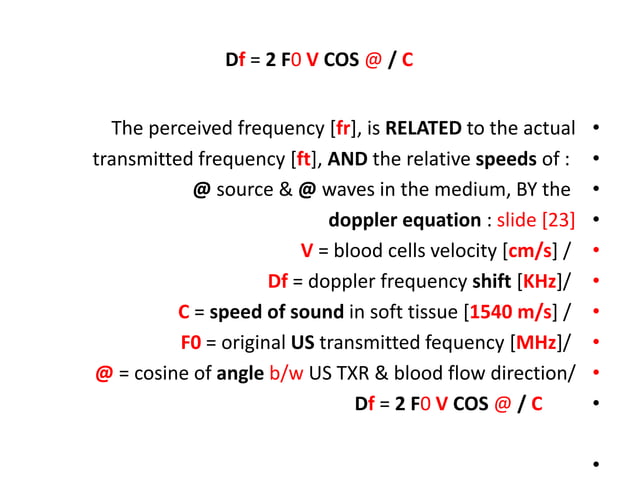 Df = 2 F0 V COS @ / C

The perceived frequency [fr], is RELATED to the actual •
transmitted frequency [ft], AND the relative speeds of : •
@ source & @ waves in the medium, BY the •
doppler equation : slide [23] •
V = blood cells velocity [cm/s] / •
Df = doppler frequency shift [KHz]/ •
C = speed of sound in soft tissue [1540 m/s] / •
F0 = original US transmitted fequency [MHz]/ •
@ = cosine of angle b/w US TXR & blood flow direction/ •
Df = 2 F0 V COS @ / C •

•